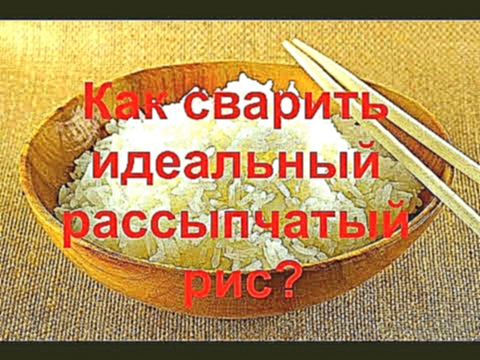 Как сварить идеальный рассыпчатый рис?